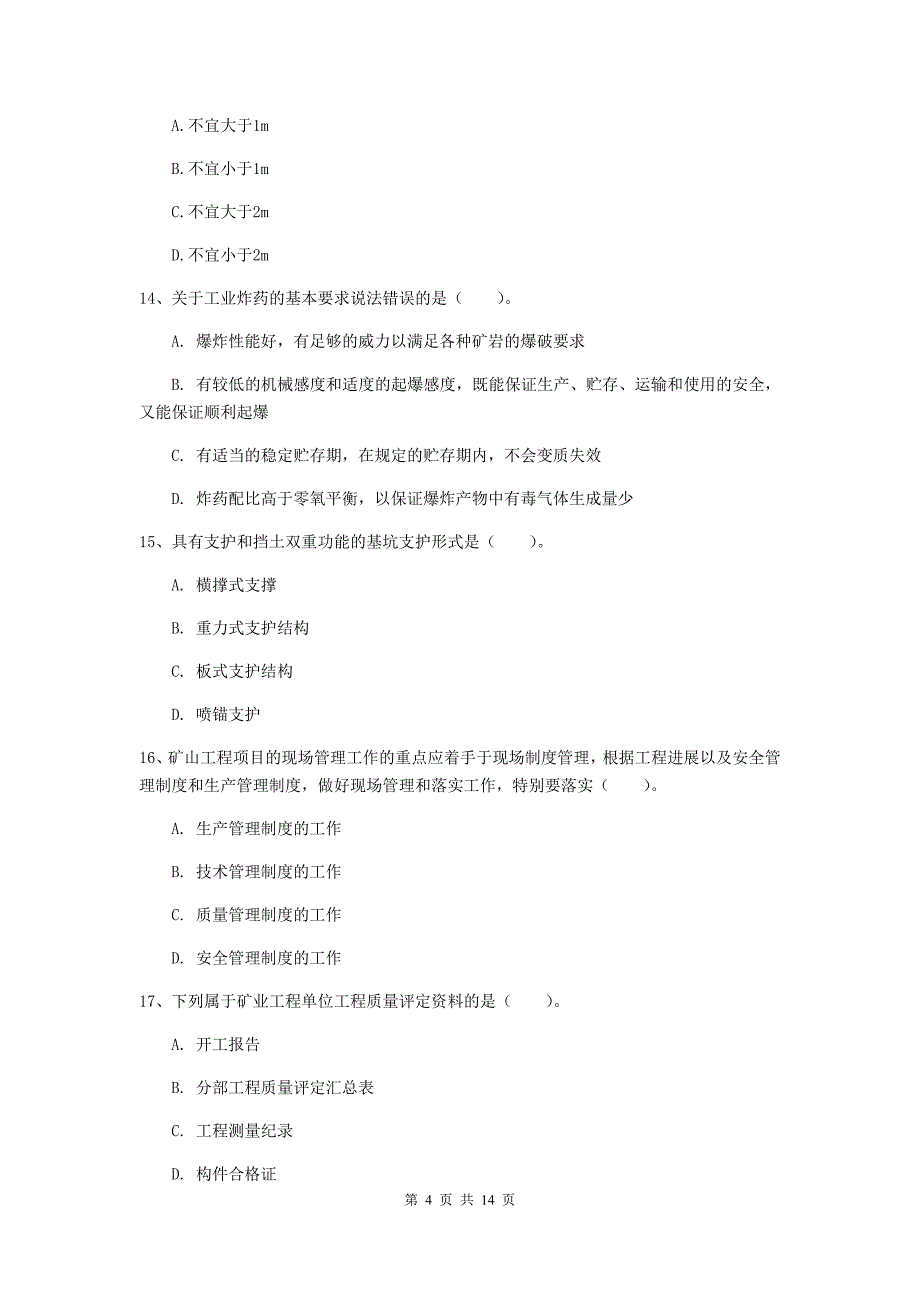 A. 不宜大于1m

B. 不宜小于1m

C. 不宜大于2m

D. 不宜小于2m

14、关于工业炸药的基本要求说法错误的是（　　）。

A. 爆炸性能好，有足够的威力以满足各种矿岩的爆破要求

B. 有较低的机械感度和适度的起爆感度，既能保证生产、贮存、运输和使用的安全，又能保证顺利起爆

C. 有适当的稳定贮存期，在规定的贮存期内，不会变质失效

D. 炸药配比高于零氧平衡，以保证爆炸产物中有毒气体生成量少

15、具有支护和挡土双重功能的基坑支护形式是（　　）。

A. 横撑式支撑

B. 重力式支护结构

C. 板式支护结构

D. 喷锚支护

16、矿山工程项目的现场管理工作的重点应着手于现场制度管理，根据工程进展以及安全管理制度和生产管理制度，做好现场管理和落实工作，特别要落实（　　）。

A. 生产管理制度的工作

B. 技术管理制度的工作

C. 质量管理制度的工作

D. 安全管理制度的工作

17、下列属于矿业工程单位工程质量评定资料的是（　　）。

A. 开工报告

B. 分部工程质量评定汇总表

C. 工程测量纪录

D. 构件合格证

第 4 页 共 14 页